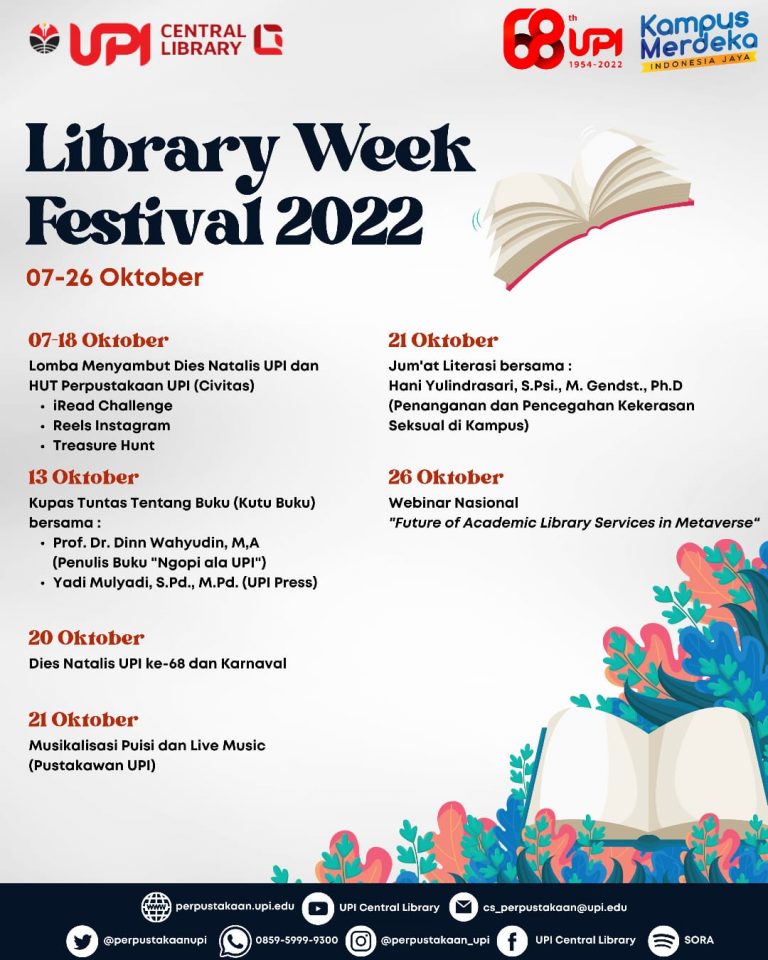 UPI CENTRAL LIBRARY

68th UPI 1954-2022

Kampus Merdeka INDONESIA JAYA

Library Week Festival 2022

07-26 Oktober

07-18 Oktober
Lomba Menyambut Dies Natalis UPI dan HUT Perpustakaan UPI (Civitas)
• iRead Challenge
• Reels Instagram
• Treasure Hunt

13 Oktober
Kupas Tuntas Tentang Buku (Kutu Buku) bersama :
• Prof. Dr. Dinn Wahyudin, M,A (Penulis Buku "Ngopi ala UPI")
• Yadi Mulyadi, S.Pd., M.Pd. (UPI Press)

20 Oktober
Dies Natalis UPI ke-68 dan Karnaval

21 Oktober
Musikalisasi Puisi dan Live Music (Pustakawan UPI)

21 Oktober
Jum'at Literasi bersama :
Hani Yulindrasari, S.Psi., M. Gendst., Ph.D (Penanganan dan Pencegahan Kekerasan Seksual di Kampus)

26 Oktober
Webinar Nasional
"Future of Academic Library Services in Metaverse"

perpustakaan.upi.edu UPI Central Library cs_perpustakaan@upi.edu

@perpustakaanupi 0859-5999-9300 @perpustakaan_upi UPI Central Library SORA